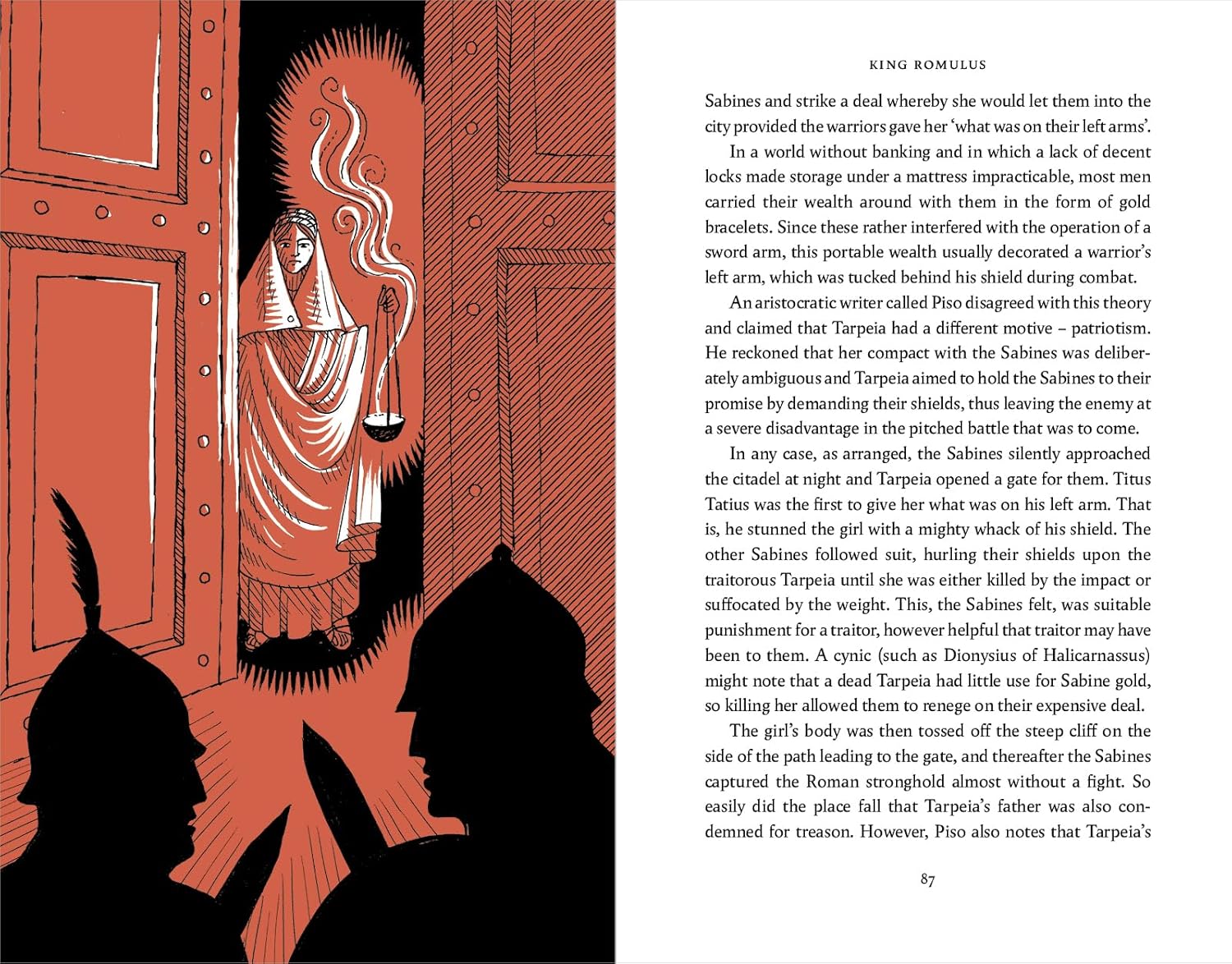 KING ROMULUS

Sabines and strike a deal whereby she would let them into the city provided the warriors gave her 'what was on their left arms'.

In a world without banking and in which a lack of decent locks made storage under a mattress impracticable, most men carried their wealth around with them in the form of gold bracelets. Since these rather interfered with the operation of a sword arm, this portable wealth usually decorated a warrior's left arm, which was tucked behind his shield during combat.

An aristocratic writer called Piso disagreed with this theory and claimed that Tarpeia had a different motive – patriotism. He reckoned that her compact with the Sabines was deliberately ambiguous and Tarpeia aimed to hold the Sabines to their promise by demanding their shields, thus leaving the enemy at a severe disadvantage in the pitched battle that was to come.

In any case, as arranged, the Sabines silently approached the citadel at night and Tarpeia opened a gate for them. Titus Tatius was the first to give her what was on his left arm. That is, he stunned the girl with a mighty whack of his shield. The other Sabines followed suit, hurling their shields upon the traitorous Tarpeia until she was either killed by the impact or suffocated by the weight. This, the Sabines felt, was suitable punishment for a traitor, however helpful that traitor may have been to them. A cynic (such as Dionysius of Halicarnassus) might note that a dead Tarpeia had little use for Sabine gold, so killing her allowed them to renege on their expensive deal.

The girl's body was then tossed off the steep cliff on the side of the path leading to the gate, and thereafter the Sabines captured the Roman stronghold almost without a fight. So easily did the place fall that Tarpeia's father was also condemned for treason. However, Piso also notes that Tarpeia's

87